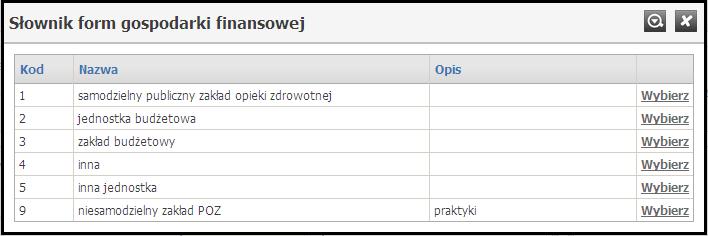 Słownik form gospodarki finansowej

| Kod | Nazwa | Opis | |
|---|---|---|---|
| 1 | samodzielny publiczny zakład opieki zdrowotnej | | Wybierz |
| 2 | jednostka budżetowa | | Wybierz |
| 3 | zakład budżetowy | | Wybierz |
| 4 | inna | | Wybierz |
| 5 | inna jednostka | | Wybierz |
| 9 | niesamodzielny zakład POZ | praktyki | Wybierz |